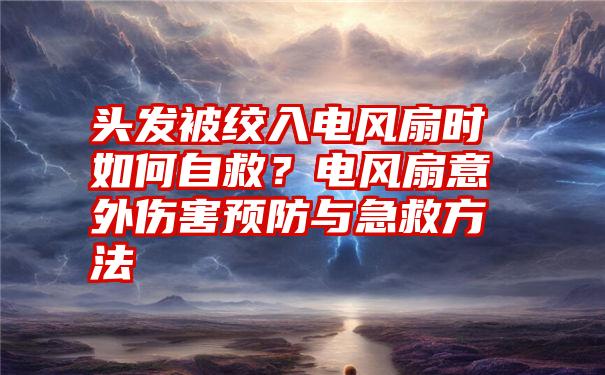 头发被绞入电风扇时如何自救？电风扇意外伤害预防与急救方法